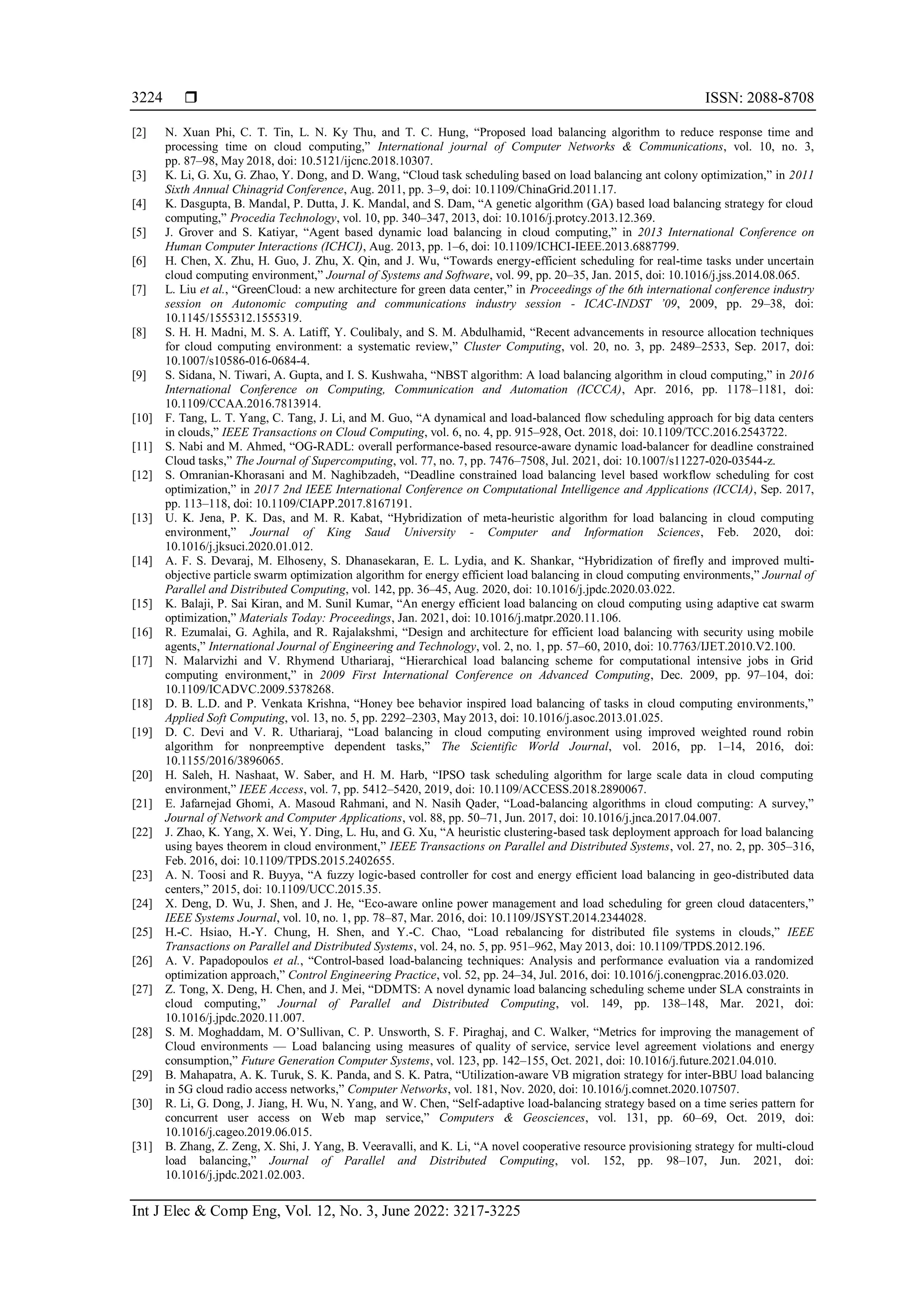 3224 ❒ ISSN: 2088-8708

[2] N. Xuan Phi, C. T. Tin, L. N. Ky Thu, and T. C. Hung, “Proposed load balancing algorithm to reduce response time and processing time on cloud computing,” International journal of Computer Networks & Communications, vol. 10, no. 3, pp. 87–98, May 2018, doi: 10.5121/ijcnc.2018.10307.

[3] K. Li, G. Xu, G. Zhao, Y. Dong, and D. Wang, “Cloud task scheduling based on load balancing ant colony optimization,” in 2011 Sixth Annual Chinagrid Conference, Aug. 2011, pp. 3–9, doi: 10.1109/ChinaGrid.2011.17.

[4] K. Dasgupta, B. Mandal, P. Dutta, J. K. Mandal, and S. Dam, “A genetic algorithm (GA) based load balancing strategy for cloud computing,” Procedia Technology, vol. 10, pp. 340–347, 2013, doi: 10.1016/j.protcy.2013.12.369.

[5] J. Grover and S. Katiyar, “Agent based dynamic load balancing in cloud computing,” in 2013 International Conference on Human Computer Interactions (ICHCI), Aug. 2013, pp. 1–6, doi: 10.1109/ICHCI-IEEE.2013.6887799.

[6] H. Chen, X. Zhu, H. Guo, J. Zhu, X. Qin, and J. Wu, “Towards energy-efficient scheduling for real-time tasks under uncertain cloud computing environment,” Journal of Systems and Software, vol. 99, pp. 20–35, Jan. 2015, doi: 10.1016/j.jss.2014.08.065.

[7] L. Liu et al., “GreenCloud: a new architecture for green data center,” in Proceedings of the 6th international conference industry session on Autonomic computing and communications industry session - ICAC-INDST ’09, 2009, pp. 29–38, doi: 10.1145/1555312.1555319.

[8] S. H. H. Madni, M. S. A. Latiff, Y. Coulibaly, and S. M. Abdulhamid, “Recent advancements in resource allocation techniques for cloud computing environment: a systematic review,” Cluster Computing, vol. 20, no. 3, pp. 2489–2533, Sep. 2017, doi: 10.1007/s10586-016-0684-4.

[9] S. Sidana, N. Tiwari, A. Gupta, and I. S. Kushwaha, “NBST algorithm: A load balancing algorithm in cloud computing,” in 2016 International Conference on Computing, Communication and Automation (ICCCA), Apr. 2016, pp. 1178–1181, doi: 10.1109/CCAA.2016.7813914.

[10] F. Tang, L. T. Yang, C. Tang, J. Li, and M. Guo, “A dynamical and load-balanced flow scheduling approach for big data centers in clouds,” IEEE Transactions on Cloud Computing, vol. 6, no. 4, pp. 915–928, Oct. 2018, doi: 10.1109/TCC.2016.2543722.

[11] S. Nabi and M. Ahmed, “OG-RADL: overall performance-based resource-aware dynamic load-balancer for deadline constrained Cloud tasks,” The Journal of Supercomputing, vol. 77, no. 7, pp. 7476–7508, Jul. 2021, doi: 10.1007/s11227-020-03544-z.

[12] S. Omranian-Khorasani and M. Naghibzadeh, “Deadline constrained load balancing level based workflow scheduling for cost optimization,” in 2017 2nd IEEE International Conference on Computational Intelligence and Applications (ICCIA), Sep. 2017, pp. 113–118, doi: 10.1109/CIAPP.2017.8167191.

[13] U. K. Jena, P. K. Das, and M. R. Kabat, “Hybridization of meta-heuristic algorithm for load balancing in cloud computing environment,” Journal of King Saud University - Computer and Information Sciences, Feb. 2020, doi: 10.1016/j.jksuci.2020.01.012.

[14] A. F. S. Devaraj, M. Elhoseny, S. Dhanasekaran, E. L. Lydia, and K. Shankar, “Hybridization of firefly and improved multi-objective particle swarm optimization algorithm for energy efficient load balancing in cloud computing environments,” Journal of Parallel and Distributed Computing, vol. 142, pp. 36–45, Aug. 2020, doi: 10.1016/j.jpdc.2020.03.022.

[15] K. Balaji, P. Sai Kiran, and M. Sunil Kumar, “An energy efficient load balancing on cloud computing using adaptive cat swarm optimization,” Materials Today: Proceedings, Jan. 2021, doi: 10.1016/j.matpr.2020.11.106.

[16] R. Ezumalai, G. Aghila, and R. Rajalakshmi, “Design and architecture for efficient load balancing with security using mobile agents,” International Journal of Engineering and Technology, vol. 2, no. 1, pp. 57–60, 2010, doi: 10.7763/IJET.2010.V2.100.

[17] N. Malarvizhi and V. Rhymend Uthariaraj, “Hierarchical load balancing scheme for computational intensive jobs in Grid computing environment,” in 2009 First International Conference on Advanced Computing, Dec. 2009, pp. 97–104, doi: 10.1109/ICADVC.2009.5378268.

[18] D. B. L.D. and P. Venkata Krishna, “Honey bee behavior inspired load balancing of tasks in cloud computing environments,” Applied Soft Computing, vol. 13, no. 5, pp. 2292–2303, May 2013, doi: 10.1016/j.asoc.2013.01.025.

[19] D. C. Devi and V. R. Uthariaraj, “Load balancing in cloud computing environment using improved weighted round robin algorithm for nonpreemptive dependent tasks,” The Scientific World Journal, vol. 2016, pp. 1–14, 2016, doi: 10.1155/2016/3896065.

[20] H. Saleh, H. Nashaat, W. Saber, and H. M. Harb, “IPSO task scheduling algorithm for large scale data in cloud computing environment,” IEEE Access, vol. 7, pp. 5412–5420, 2019, doi: 10.1109/ACCESS.2018.2890067.

[21] E. Jafarnejad Ghomi, A. Masoud Rahmani, and N. Nasih Qader, “Load-balancing algorithms in cloud computing: A survey,” Journal of Network and Computer Applications, vol. 88, pp. 50–71, Jun. 2017, doi: 10.1016/j.jnca.2017.04.007.

[22] J. Zhao, K. Yang, X. Wei, Y. Ding, L. Hu, and G. Xu, “A heuristic clustering-based task deployment approach for load balancing using bayes theorem in cloud environment,” IEEE Transactions on Parallel and Distributed Systems, vol. 27, no. 2, pp. 305–316, Feb. 2016, doi: 10.1109/TPDS.2015.2402655.

[23] A. N. Toosi and R. Buyya, “A fuzzy logic-based controller for cost and energy efficient load balancing in geo-distributed data centers,” 2015, doi: 10.1109/UCC.2015.35.

[24] X. Deng, D. Wu, J. Shen, and J. He, “Eco-aware online power management and load scheduling for green cloud datacenters,” IEEE Systems Journal, vol. 10, no. 1, pp. 78–87, Mar. 2016, doi: 10.1109/JSYST.2014.2344028.

[25] H.-C. Hsiao, H.-Y. Chung, H. Shen, and Y.-C. Chao, “Load rebalancing for distributed file systems in clouds,” IEEE Transactions on Parallel and Distributed Systems, vol. 24, no. 5, pp. 951–962, May 2013, doi: 10.1109/TPDS.2012.196.

[26] A. V. Papadopoulos et al., “Control-based load-balancing techniques: Analysis and performance evaluation via a randomized optimization approach,” Control Engineering Practice, vol. 52, pp. 24–34, Jul. 2016, doi: 10.1016/j.conengprac.2016.03.020.

[27] Z. Tong, X. Deng, H. Chen, and J. Mei, “DDMTS: A novel dynamic load balancing scheduling scheme under SLA constraints in cloud computing,” Journal of Parallel and Distributed Computing, vol. 149, pp. 138–148, Mar. 2021, doi: 10.1016/j.jpdc.2020.11.007.

[28] S. M. Moghaddam, M. O’Sullivan, C. P. Unsworth, S. F. Piraghaj, and C. Walker, “Metrics for improving the management of Cloud environments — Load balancing using measures of quality of service, service level agreement violations and energy consumption,” Future Generation Computer Systems, vol. 123, pp. 142–155, Oct. 2021, doi: 10.1016/j.future.2021.04.010.

[29] B. Mahapatra, A. K. Turuk, S. K. Panda, and S. K. Patra, “Utilization-aware VB migration strategy for inter-BBU load balancing in 5G cloud radio access networks,” Computer Networks, vol. 181, Nov. 2020, doi: 10.1016/j.comnet.2020.107507.

[30] R. Li, G. Dong, J. Jiang, H. Wu, N. Yang, and W. Chen, “Self-adaptive load-balancing strategy based on a time series pattern for concurrent user access on Web map service,” Computers & Geosciences, vol. 131, pp. 60–69, Oct. 2019, doi: 10.1016/j.cageo.2019.06.015.

[31] B. Zhang, Z. Zeng, X. Shi, J. Yang, B. Veeravalli, and K. Li, “A novel cooperative resource provisioning strategy for multi-cloud load balancing,” Journal of Parallel and Distributed Computing, vol. 152, pp. 98–107, Jun. 2021, doi: 10.1016/j.jpdc.2021.02.003.

Int J Elec & Comp Eng, Vol. 12, No. 3, June 2022: 3217-3225